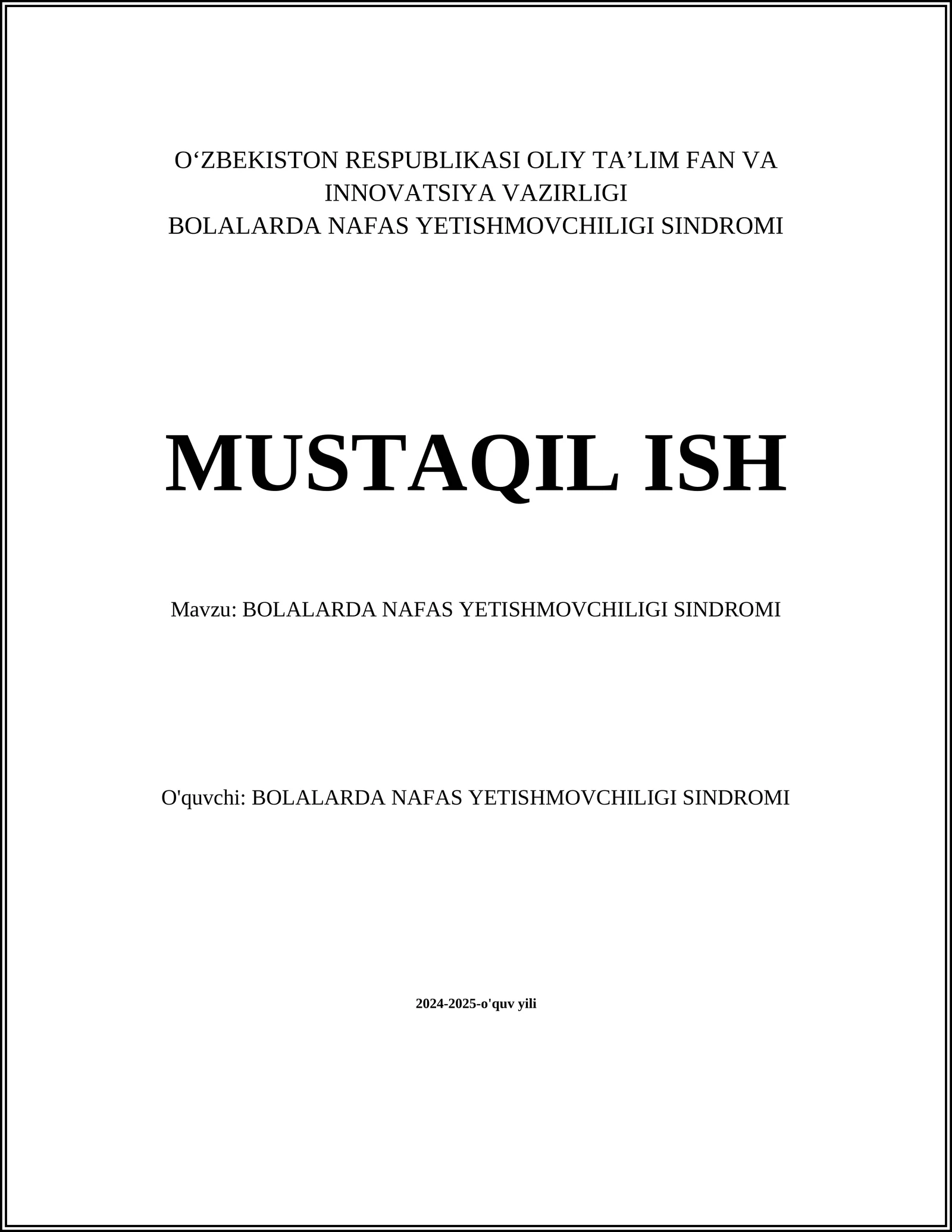 O‘ZBEKISTON RESPUBLIKASI OLIY TA’LIM FAN VA INNOVATSIYA VAZIRLIGI
BOLALARDA NAFAS YETISHMOVCHILIGI SINDROMI

MUSTAQIL ISH

Mavzu: BOLALARDA NAFAS YETISHMOVCHILIGI SINDROMI

O'quvchi: BOLALARDA NAFAS YETISHMOVCHILIGI SINDROMI

2024-2025-o'quv yili